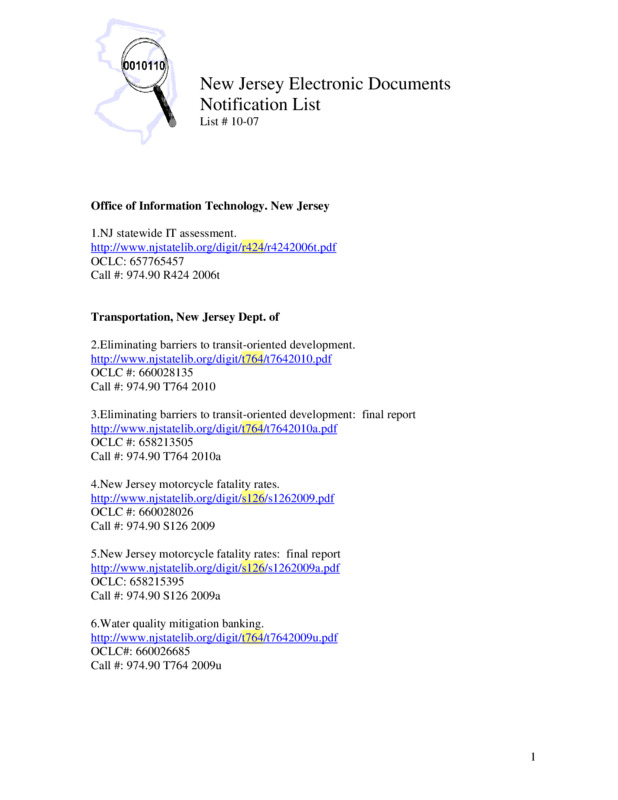 0010110

New Jersey Electronic Documents Notification List
List # 10-07

Office of Information Technology. New Jersey

1.NJ statewide IT assessment.
http://www.njstatelib.org/digit/r424/r4242006t.pdf
OCLC: 657765457
Call #: 974.90 R424 2006t

Transportation, New Jersey Dept. of

2.Eliminating barriers to transit-oriented development.
http://www.njstatelib.org/digit/t764/t7642010.pdf
OCLC #: 660028135
Call #: 974.90 T764 2010

3.Eliminating barriers to transit-oriented development: final report
http://www.njstatelib.org/digit/t764/t7642010a.pdf
OCLC #: 658213505
Call #: 974.90 T764 2010a

4.New Jersey motorcycle fatality rates.
http://www.njstatelib.org/digit/s126/s1262009.pdf
OCLC #: 660028026
Call #: 974.90 S126 2009

5.New Jersey motorcycle fatality rates: final report
http://www.njstatelib.org/digit/s126/s1262009a.pdf
OCLC: 658215395
Call #: 974.90 S126 2009a

6.Water quality mitigation banking.
http://www.njstatelib.org/digit/t764/t7642009u.pdf
OCLC#: 660026685
Call #: 974.90 T764 2009u

1